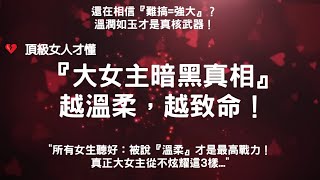 還在相信『難搞=強大』？
溫潤如玉才是真核武器！

頂級女人才懂

『大女主暗黑真相』
越溫柔，越致命！

"所有女生聽好：被說『溫柔』才是最高戰力！
真正大女主從不炫耀這3樣..."